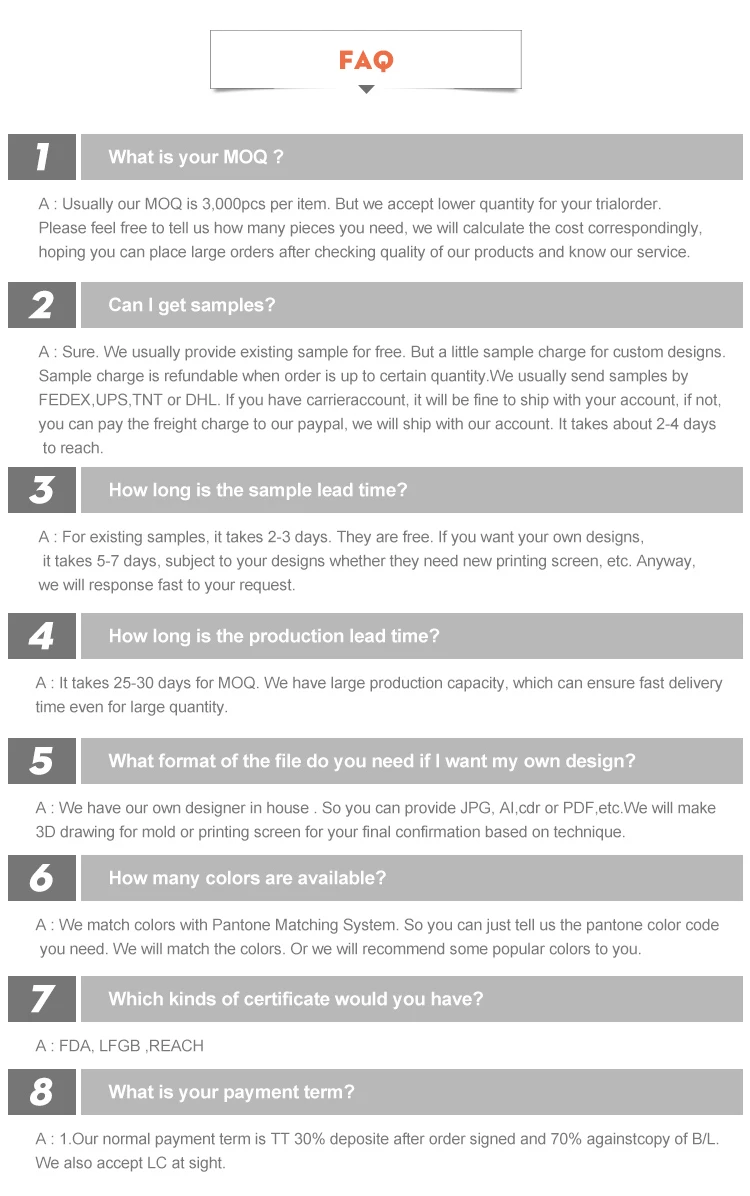 FAQ

1 What is your MOQ ?

A : Usually our MOQ is 3,000pcs per item. But we accept lower quantity for your trialorder. Please feel free to tell us how many pieces you need, we will calculate the cost correspondingly, hoping you can place large orders after checking quality of our products and know our service.

2 Can I get samples?

A : Sure. We usually provide existing sample for free. But a little sample charge for custom designs. Sample charge is refundable when order is up to certain quantity.We usually send samples by FEDEX,UPS,TNT or DHL. If you have carrieraccount, it will be fine to ship with your account, if not, you can pay the freight charge to our paypal, we will ship with our account. It takes about 2-4 days to reach.

3 How long is the sample lead time?

A : For existing samples, it takes 2-3 days. They are free. If you want your own designs, it takes 5-7 days, subject to your designs whether they need new printing screen, etc. Anyway, we will response fast to your request.

4 How long is the production lead time?

A : It takes 25-30 days for MOQ. We have large production capacity, which can ensure fast delivery time even for large quantity.

5 What format of the file do you need if I want my own design?

A : We have our own designer in house . So you can provide JPG, AI,cdr or PDF,etc.We will make 3D drawing for mold or printing screen for your final confirmation based on technique.

6 How many colors are available?

A : We match colors with Pantone Matching System. So you can just tell us the pantone color code you need. We will match the colors. Or we will recommend some popular colors to you.

7 Which kinds of certificate would you have?

A : FDA, LFGB ,REACH

8 What is your payment term?

A : 1.Our normal payment term is TT 30% deposite after order signed and 70% againstcopy of B/L. We also accept LC at sight.